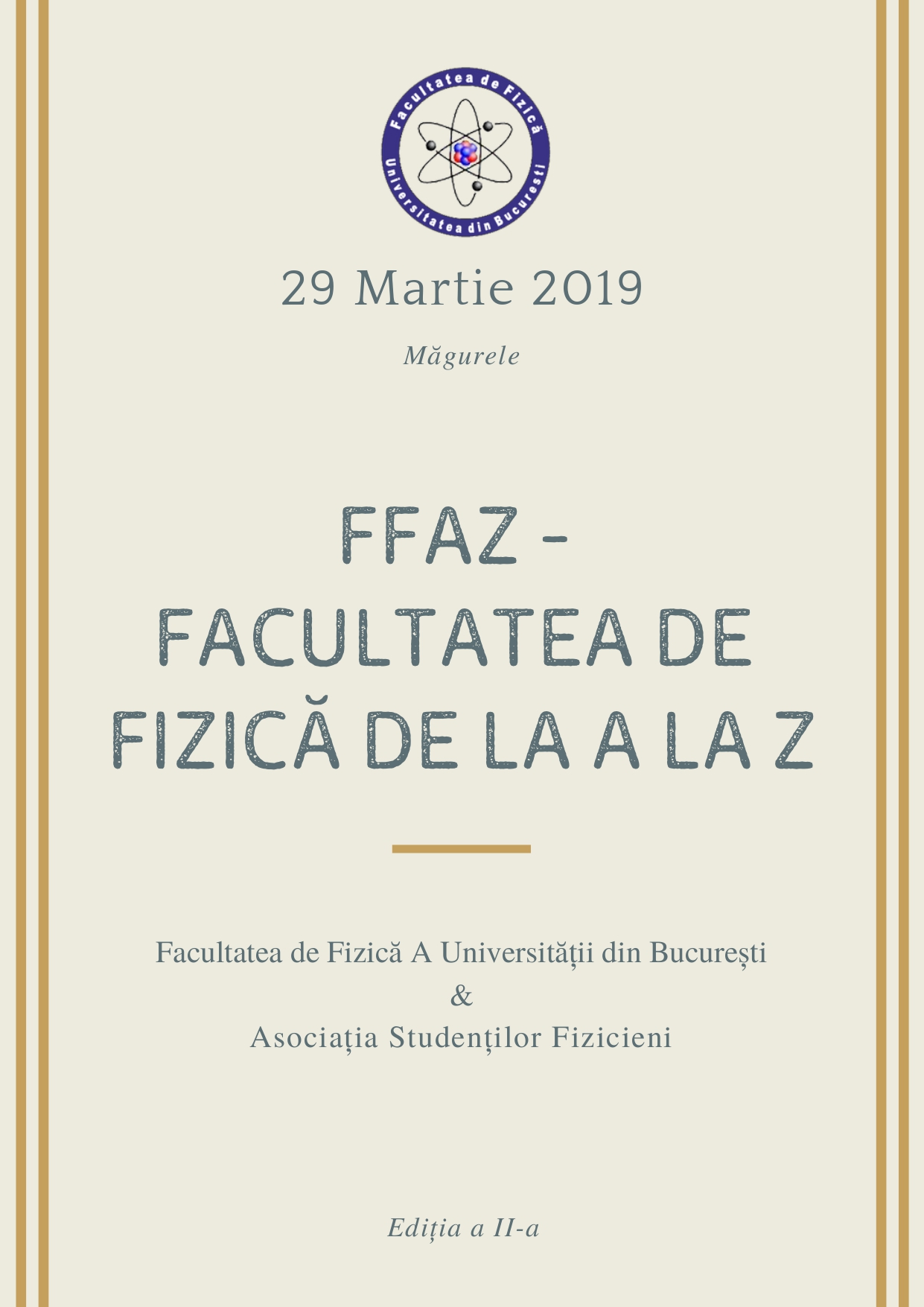 Facultatea de Fizică
Universitatea din București

29 Martie 2019

Măgurele

FFAZ -
FACULTATEA DE
FIZICĂ DE LA A LA Z

Facultatea de Fizică A Universității din București
&
Asociația Studenților Fizicieni

Ediția a II-a